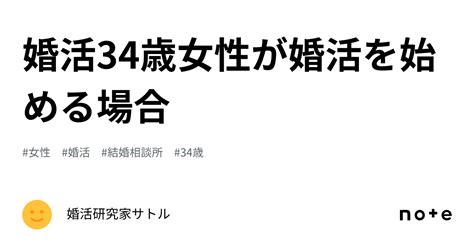 婚活34歳女性が婚活を始める場合

#女性 #婚活 #結婚相談所 #34歳

婚活研究家サトル

note